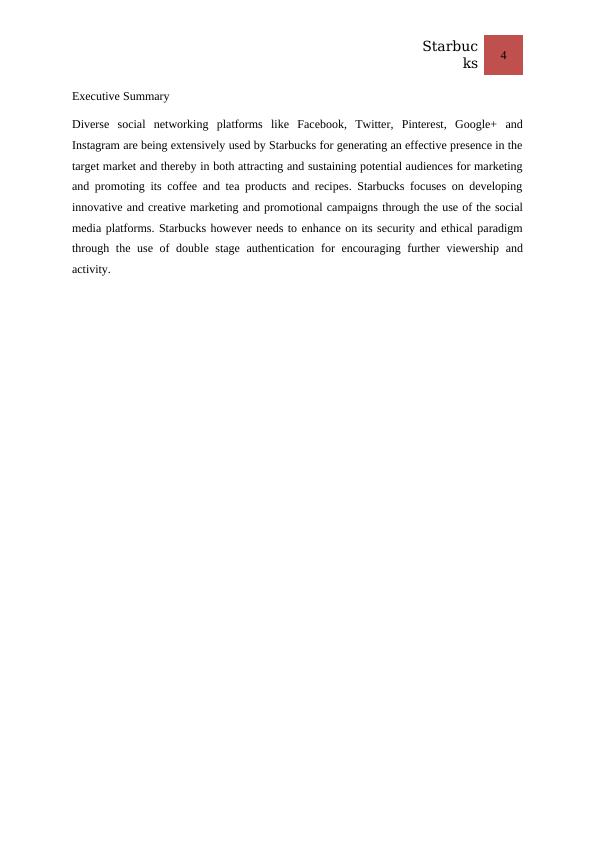 Starbucks 4

Executive Summary

Diverse social networking platforms like Facebook, Twitter, Pinterest, Google+ and Instagram are being extensively used by Starbucks for generating an effective presence in the target market and thereby in both attracting and sustaining potential audiences for marketing and promoting its coffee and tea products and recipes. Starbucks focuses on developing innovative and creative marketing and promotional campaigns through the use of the social media platforms. Starbucks however needs to enhance on its security and ethical paradigm through the use of double stage authentication for encouraging further viewership and activity.